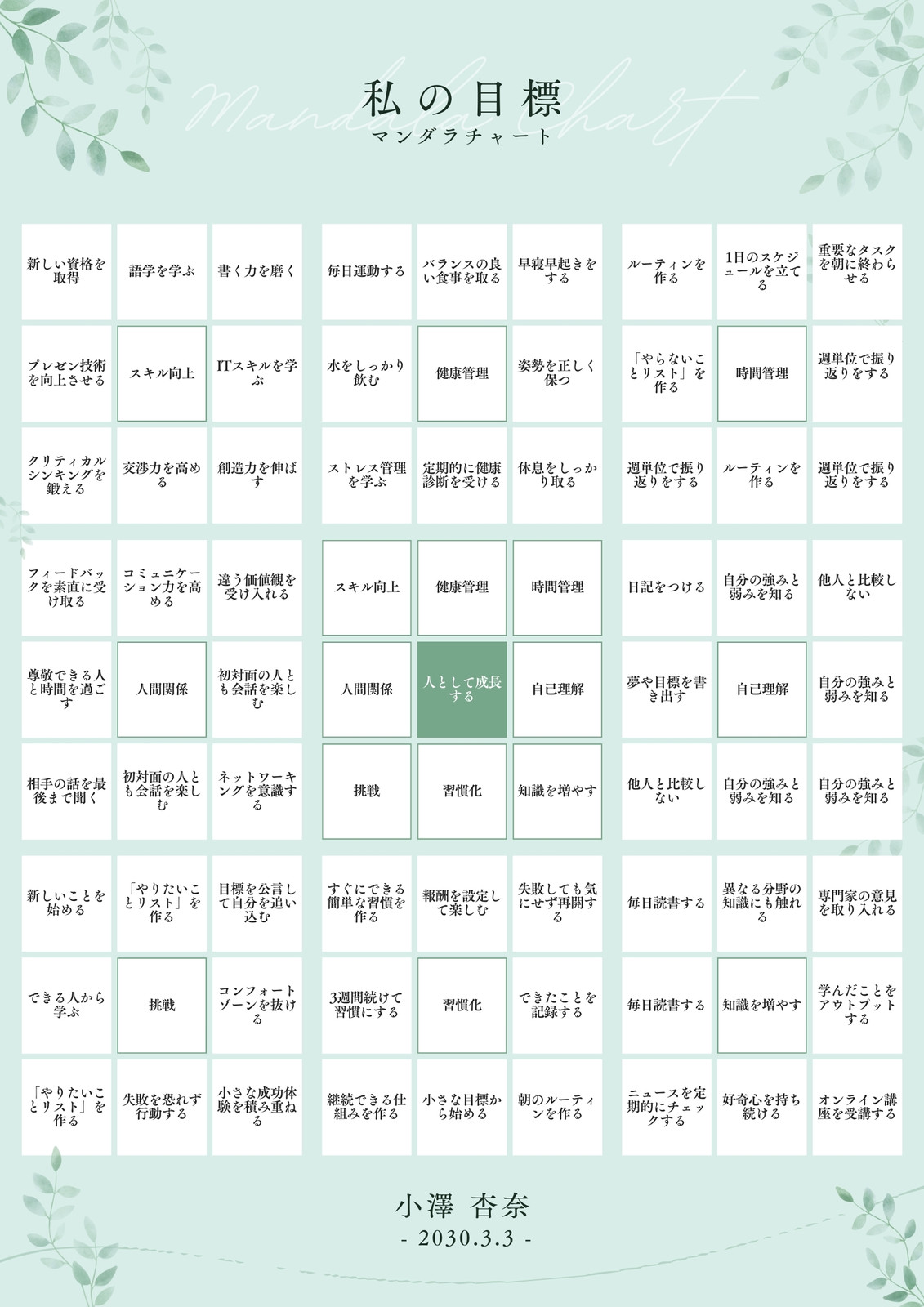 Mandala Chart

私の目標
マンダラチャート

| 新しい資格を取得 | 語学を学ぶ | 書く力を磨く | 毎日運動する | バランスの良い食事を取る | 早寝早起きをする | ルーティンを作る | 1日のスケジュールを立てる | 重要なタスクを朝に終わらせる |
|---|---|---|---|---|---|---|---|---|
| プレゼン技術を向上させる | スキル向上 | ITスキルを学ぶ | 水をしっかり飲む | 健康管理 | 姿勢を正しく保つ | 「やらないことリスト」を作る | 時間管理 | 週単位で振り返りをする |
| クリティカルシンキングを鍛える | 交渉力を高める | 創造力を伸ばす | ストレス管理を学ぶ | 定期的に健康診断を受ける | 休息をしっかり取る | 週単位で振り返りをする | ルーティンを作る | 週単位で振り返りをする |
| フィードバックを素直に受け取る | コミュニケーション力を高める | 違う価値観を受け入れる | スキル向上 | 健康管理 | 時間管理 | 日記をつける | 自分の強みと弱みを知る | 他人と比較しない |
| 尊敬できる人と時間を過ごす | 人間関係 | 初対面の人とも会話を楽しむ | 人間関係 | 人として成長する | 自己理解 | 夢や目標を書き出す | 自己理解 | 自分の強みと弱みを知る |
| 相手の話を最後まで聞く | 初対面の人とも会話を楽しむ | ネットワーキングを意識する | 挑戦 | 習慣化 | 知識を増やす | 他人と比較しない | 自分の強みと弱みを知る | 自分の強みと弱みを知る |
| 新しいことを始める | 「やりたいことリスト」を作る | 目標を公言して自分を追い込む | すぐにできる簡単な習慣を作る | 報酬を設定して楽しむ | 失敗しても気にせず再開する | 毎日読書する | 異なる分野の知識にも触れる | 専門家の意見を取り入れる |
| できる人から学ぶ | 挑戦 | コンフォートゾーンを抜ける | 3週間続けて習慣にする | 習慣化 | できたことを記録する | 毎日読書する | 知識を増やす | 学んだことをアウトプットする |
| 「やりたいことリスト」を作る | 失敗を恐れず行動する | 小さな成功体験を積み重ねる | 継続できる仕組みを作る | 小さな目標から始める | 朝のルーティンを作る | ニュースを定期的にチェックする | 好奇心を持ち続ける | オンライン講座を受講する |

小澤 杏奈
- 2030.3.3 -